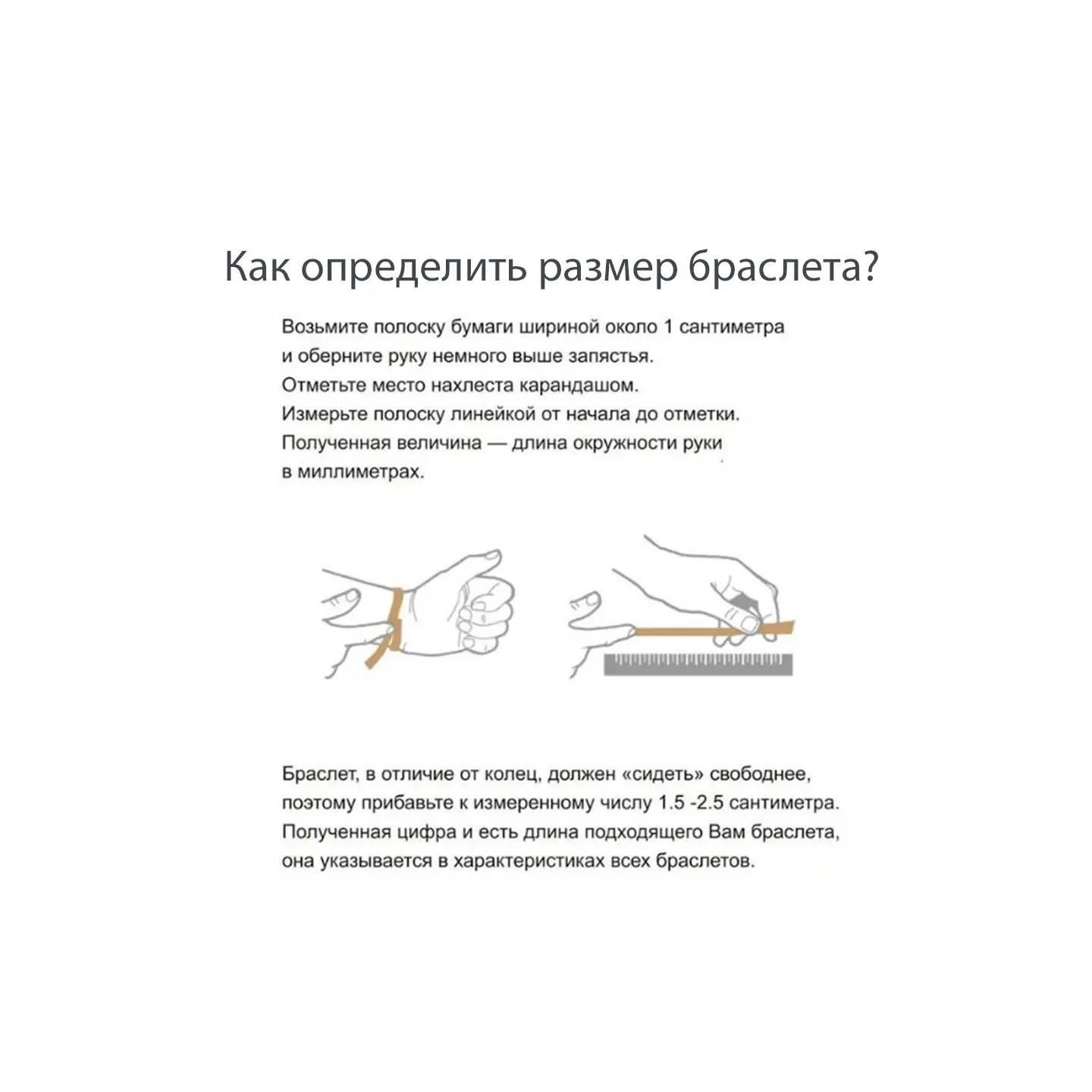 Как определить размер браслета?

Возьмите полоску бумаги шириной около 1 сантиметра и оберните руку немного выше запястья.
Отметьте место нахлеста карандашом.
Измерьте полоску линейкой от начала до отметки.
Полученная величина — длина окружности руки в миллиметрах.

Браслет, в отличие от колец, должен «сидеть» свободнее, поэтому прибавьте к измеренному числу 1.5 -2.5 сантиметра.
Полученная цифра и есть длина подходящего Вам браслета, она указывается в характеристиках всех браслетов.